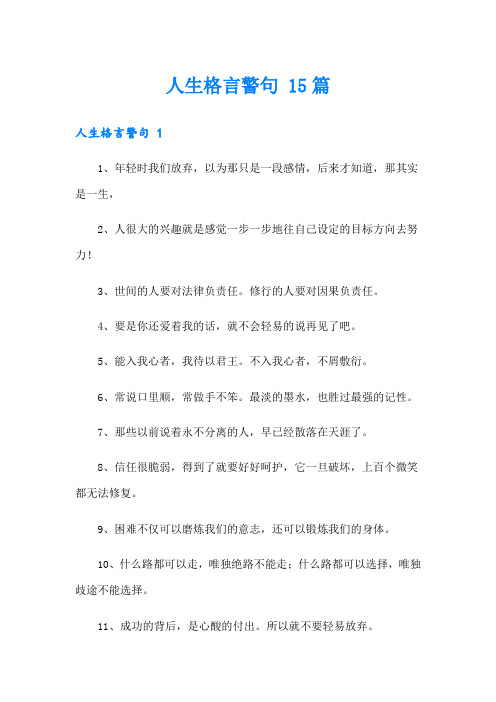 人生格言警句 15篇

人生格言警句 1

1、年轻时我们放弃，以为那只是一段感情，后来才知道，那其实是一生，

2、人很大的兴趣就是感觉一步一步地往自己设定的目标方向去努力！

3、世间的人要对法律负责任。修行的人要对因果负责任。

4、要是你还爱着我的话，就不会轻易的说再见了吧。

5、能入我心者，我待以君王。不入我心者，不屑敷衍。

6、常说口里顺，常做手不笨。最淡的墨水，也胜过最强的记性。

7、那些以前说着永不分离的人，早已经散落在天涯了。

8、信任很脆弱，得到了就要好好呵护，它一旦破坏，上百个微笑都无法修复。

9、困难不仅可以磨炼我们的意志，还可以锻炼我们的身体。

10、什么路都可以走，唯独绝路不能走；什么路都可以选择，唯独歧途不能选择。

11、成功的背后，是心酸的付出。所以就不要轻易放弃。